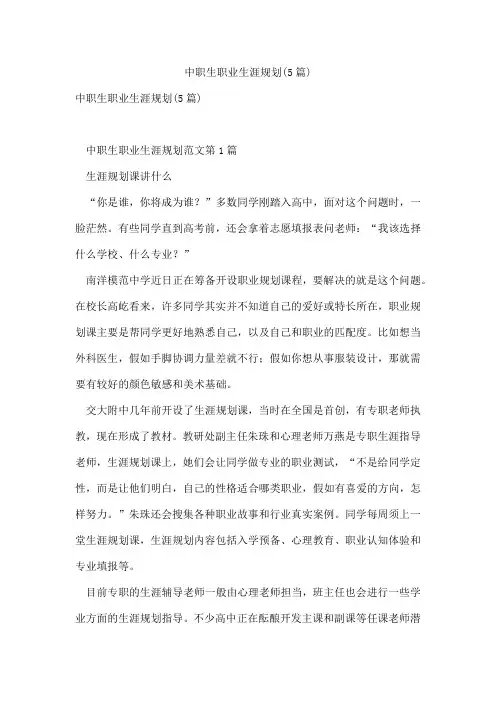 中职生职业生涯规划(5篇)

中职生职业生涯规划(5篇)

中职生职业生涯规划范文第1篇

生涯规划课讲什么

“你是谁，你将成为谁？”多数同学刚踏入高中，面对这个问题时，一脸茫然。有些同学直到高考前，还会拿着志愿填报表问老师：“我该选择什么学校、什么专业？”

南洋模范中学近日正在筹备开设职业规划课程，要解决的就是这个问题。在校长高屹看来，许多同学其实并不知道自己的爱好或特长所在，职业规划课主要是帮同学更好地熟悉自己，以及自己和职业的匹配度。比如想当外科医生，假如手脚协调力量差就不行；假如你想从事服装设计，那就需要有较好的颜色敏感和美术基础。

交大附中几年前开设了生涯规划课，当时在全国是首创，有专职老师执教，现在形成了教材。教研处副主任朱珠和心理老师万燕是专职生涯指导老师，生涯规划课上，她们会让同学做专业的职业测试，“不是给同学定性，而是让他们明白，自己的性格适合哪类职业，假如有喜爱的方向，怎样努力。”朱珠还会搜集各种职业故事和行业真实案例。同学每周须上一堂生涯规划课，生涯规划内容包括入学预备、心理教育、职业认知体验和专业填报等。

目前专职的生涯辅导老师一般由心理老师担当，班主任也会进行一些学业方面的生涯规划指导。不少高中正在酝酿开发主课和副课等任课老师潜